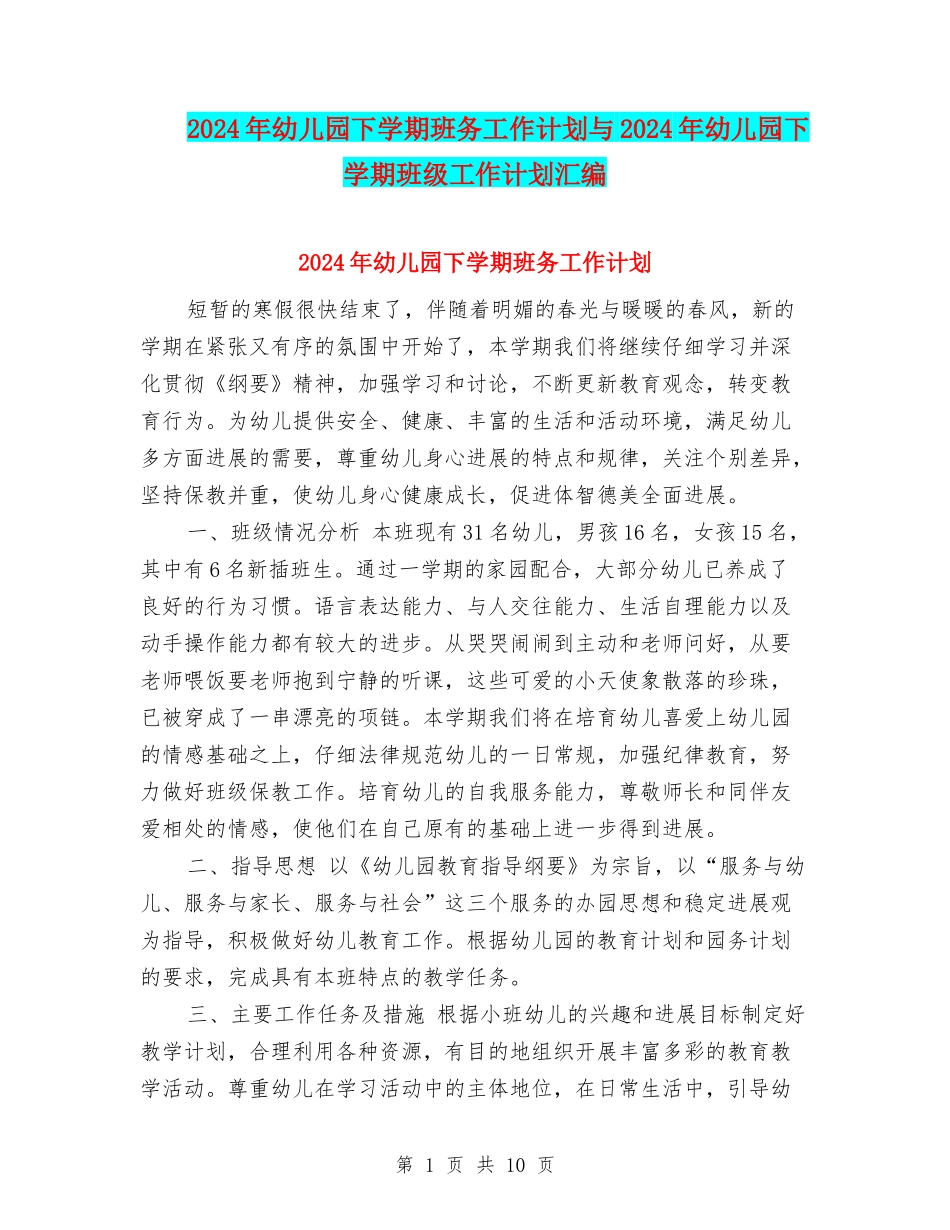 2024年幼儿园下学期班务工作计划与2024年幼儿园下学期班级工作计划汇编

2024年幼儿园下学期班务工作计划

短暂的寒假很快结束了，伴随着明媚的春光与暖暖的春风，新的学期在紧张又有序的氛围中开始了，本学期我们将继续仔细学习并深化贯彻《纲要》精神，加强学习和讨论，不断更新教育观念，转变教育行为。为幼儿提供安全、健康、丰富的生活和活动环境，满足幼儿多方面进展的需要，尊重幼儿身心进展的特点和规律，关注个别差异，坚持保教并重，使幼儿身心健康成长，促进体智德美全面进展。

一、班级情况分析 本班现有31名幼儿，男孩16名，女孩15名，其中有6名新插班生。通过一学期的家园配合，大部分幼儿已养成了良好的行为习惯。语言表达能力、与人交往能力、生活自理能力以及动手操作能力都有较大的进步。从哭哭闹闹到主动和老师问好，从要老师喂饭要老师抱到宁静的听课，这些可爱的小天使象散落的珍珠，已被穿成了一串漂亮的项链。本学期我们将在培育幼儿喜爱上幼儿园的情感基础之上，仔细法律规范幼儿的一日常规，加强纪律教育，努力做好班级保教工作。培育幼儿的自我服务能力，尊敬师长和同伴友爱相处的情感，使他们在自己原有的基础上进一步得到进展。

二、指导思想 以《幼儿园教育指导纲要》为宗旨，以“服务与幼儿、服务与家长、服务与社会”这三个服务的办园思想和稳定进展观为指导，积极做好幼儿教育工作。根据幼儿园的教育计划和园务计划的要求，完成具有本班特点的教学任务。

三、主要工作任务及措施 根据小班幼儿的兴趣和进展目标制定好教学计划，合理利用各种资源，有目的地组织开展丰富多彩的教育教学活动。尊重幼儿在学习活动中的主体地位，在日常生活中，引导幼

第 1 页 共 10 页